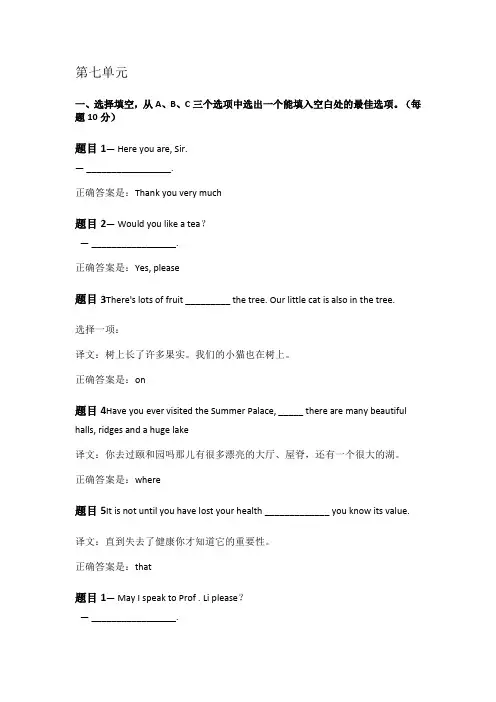 第七单元

一、选择填空，从 A、B、C 三个选项中选出一个能填入空白处的最佳选项。（每题 10 分）

题目 1— Here you are, Sir.

— ________________.

正确答案是：Thank you very much

题目 2— Would you like a tea？

— ________________.

正确答案是：Yes, please

题目 3There's lots of fruit _________ the tree. Our little cat is also in the tree.

选择一项：

译文：树上长了许多果实。我们的小猫也在树上。

正确答案是：on

题目 4Have you ever visited the Summer Palace, _____ there are many beautiful halls, ridges and a huge lake

译文：你去过颐和园吗那儿有很多漂亮的大厅、屋脊，还有一个很大的湖。

正确答案是：where

题目 5It is not until you have lost your health _____________ you know its value.

译文：直到失去了健康你才知道它的重要性。

正确答案是：that

题目 1— May I speak to Prof . Li please？

— ________________.